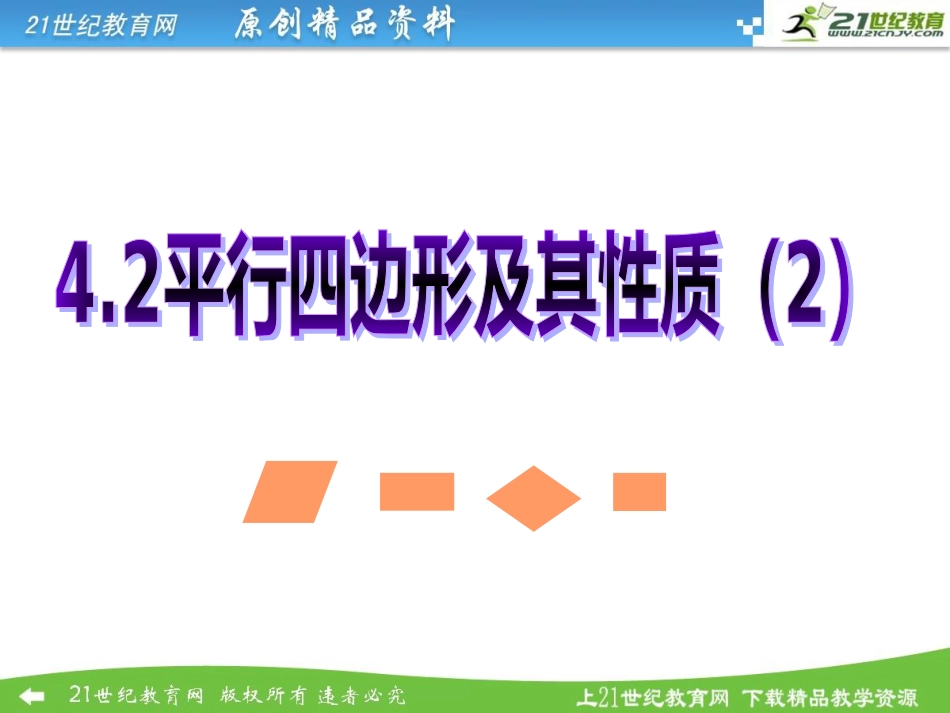 21世纪教育网 原创精品资料

21世纪教育
www.21cnjy.com

4.2平行四边形及其性质（2）

21世纪教育网 版权所有 违者必究

上21世纪教育网 下载精品教学资源